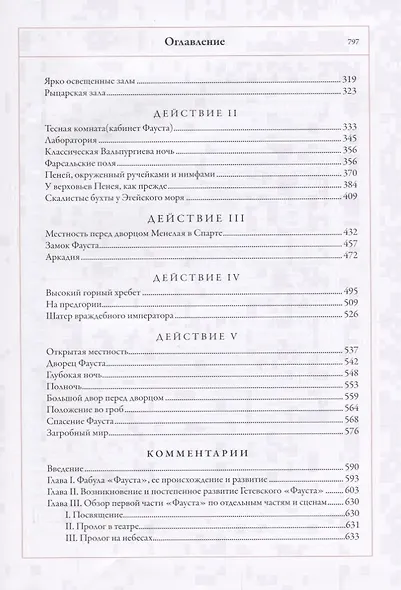 Оглавление 797

Ярко освещенные залы 319
Рыцарская зала 323

ДЕЙСТВИЕ II

Тесная комната(кабинет Фауста) 333
Лаборатория 345
Классическая Вальпургиева ночь 356
Фарсальские поля 356
Пеней, окруженный ручейками и нимфами 370
У верховьев Пенея, как прежде 384
Скалистые бухты у Эгейского моря 409

ДЕЙСТВИЕ III

Местность перед дворцом Менелая в Спарте 432
Замок Фауста 457
Аркадия 472

ДЕЙСТВИЕ IV

Высокий горный хребет 495
На предгории 509
Шатер враждебного императора 526

ДЕЙСТВИЕ V

Открытая местность 537
Дворец Фауста 542
Глубокая ночь 548
Полночь 553
Большой двор перед дворцом 559
Положение во гроб 564
Спасение Фауста 568
Загробный мир 576

КОММЕНТАРИИ

Введение 590
Глава I. Фабула «Фауста», ее происхождение и развитие 593
Глава II. Возникновение и постепенное развитие Гетевского «Фауста» 603
Глава III. Обзор первой части «Фауста» по отдельным частям и сценам 630
I. Посвящение 630
II. Пролог в театре 631
III. Пролог на небесах 633